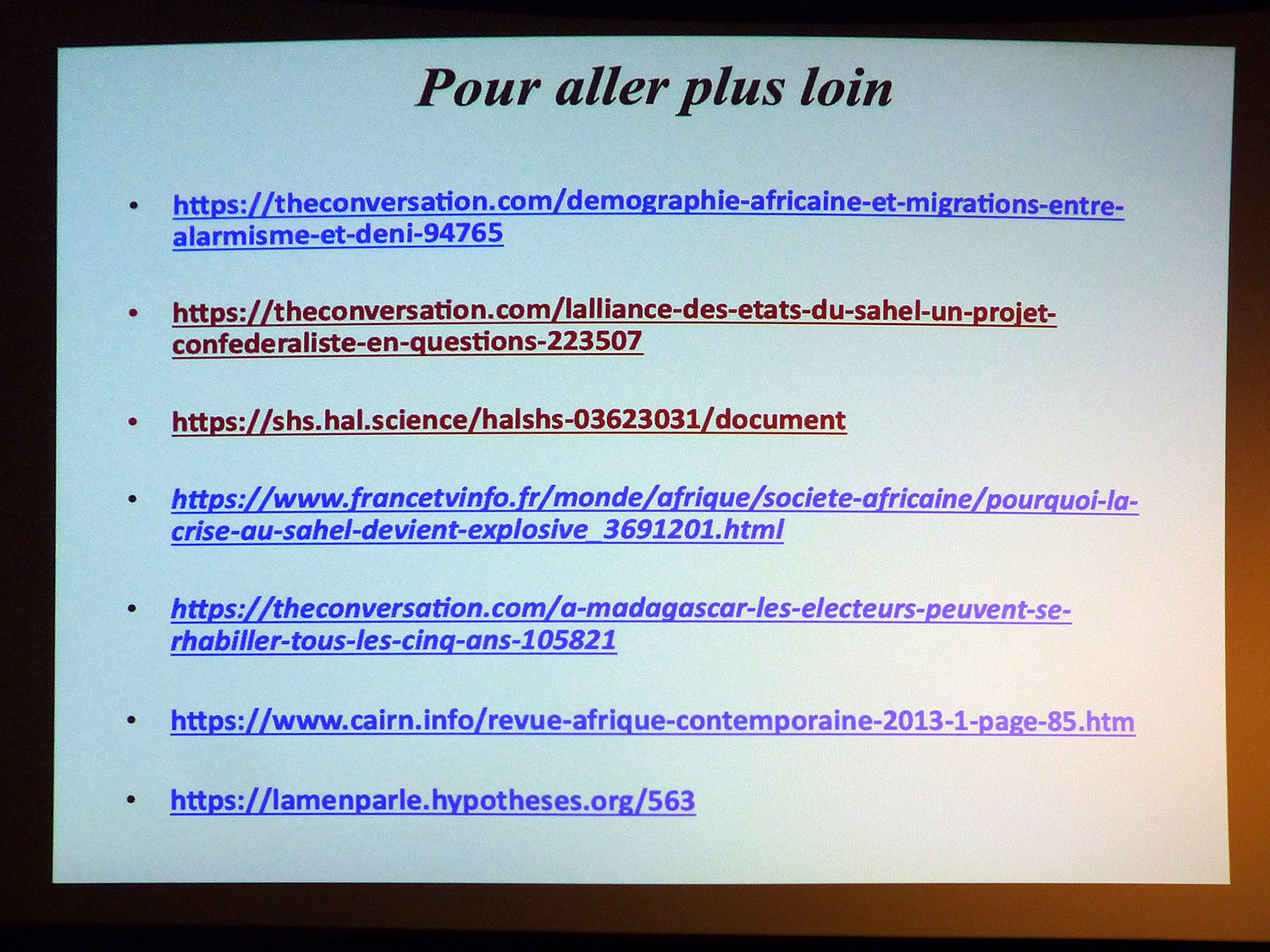 Pour aller plus loin

• https://theconversation.com/demographie-africaine-et-migrations-entre-alarmisme-et-deni-94765

• https://theconversation.com/lalliance-des-etats-du-sahel-un-projet-confederaliste-en-questions-223507

• https://shs.hal.science/halshs-03623031/document

• https://www.francetvinfo.fr/monde/afrique/societe-africaine/pourquoi-la-crise-au-sahel-devient-explosive_3691201.html

• https://theconversation.com/a-madagascar-les-electeurs-peuvent-se-rhabiller-tous-les-cinq-ans-105821

• https://www.cairn.info/revue-afrique-contemporaine-2013-1-page-85.htm

• https://lamenparle.hypotheses.org/563